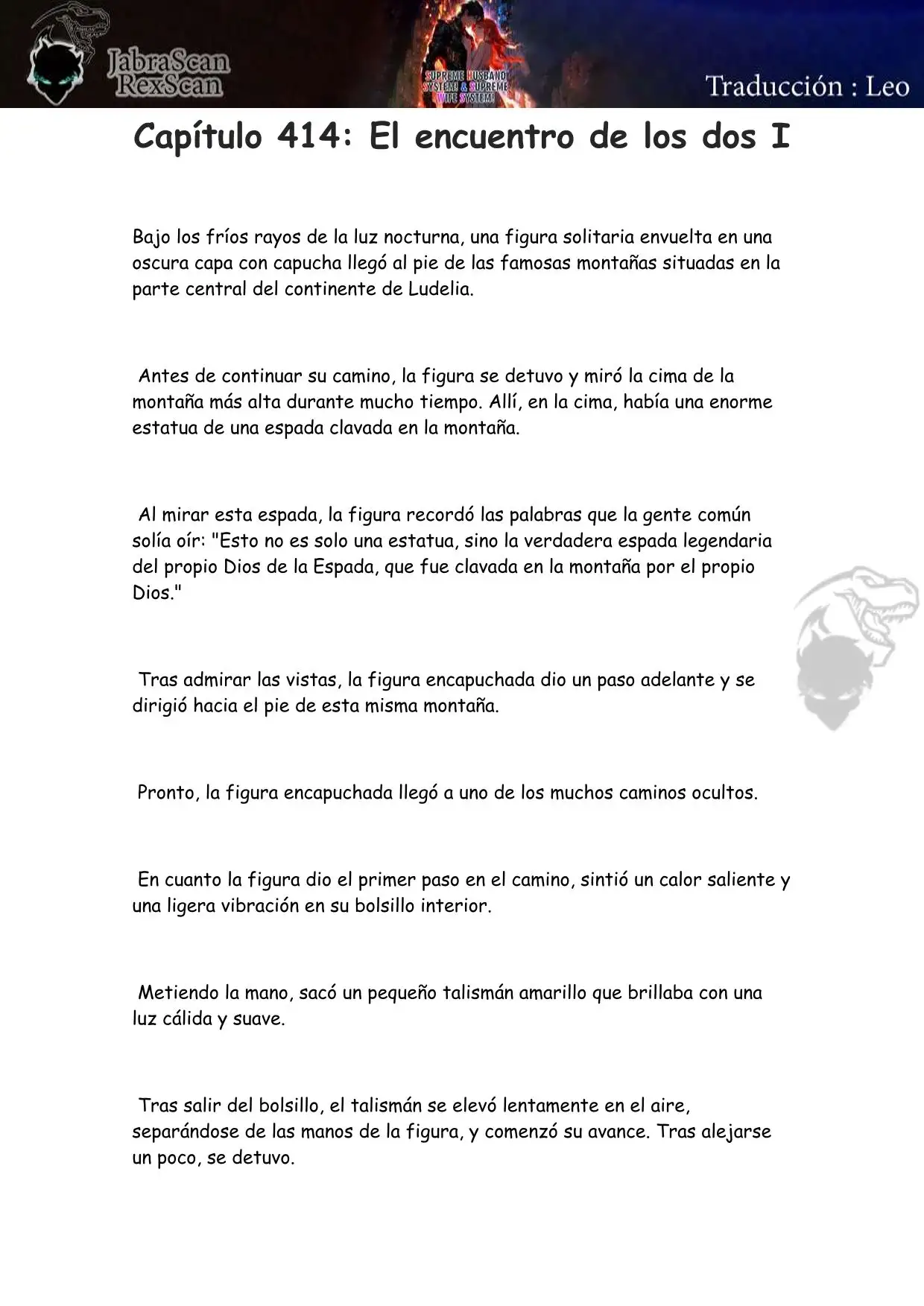 JabraScan
RexScan

SUPREME HUSBAND SYSTEM & SUPREME WIFE SYSTEM!

Traducción : Leo

Capítulo 414: El encuentro de los dos I

Bajo los fríos rayos de la luz nocturna, una figura solitaria envuelta en una oscura capa con capucha llegó al pie de las famosas montañas situadas en la parte central del continente de Ludelia.

Antes de continuar su camino, la figura se detuvo y miró la cima de la montaña más alta durante mucho tiempo. Allí, en la cima, había una enorme estatua de una espada clavada en la montaña.

Al mirar esta espada, la figura recordó las palabras que la gente común solía oír: "Esto no es solo una estatua, sino la verdadera espada legendaria del propio Dios de la Espada, que fue clavada en la montaña por el propio Dios."

Tras admirar las vistas, la figura encapuchada dio un paso adelante y se dirigió hacia el pie de esta misma montaña.

Pronto, la figura encapuchada llegó a uno de los muchos caminos ocultos.

En cuanto la figura dio el primer paso en el camino, sintió un calor saliente y una ligera vibración en su bolsillo interior.

Metiendo la mano, sacó un pequeño talismán amarillo que brillaba con una luz cálida y suave.

Tras salir del bolsillo, el talismán se elevó lentamente en el aire, separándose de las manos de la figura, y comenzó su avance. Tras alejarse un poco, se detuvo.